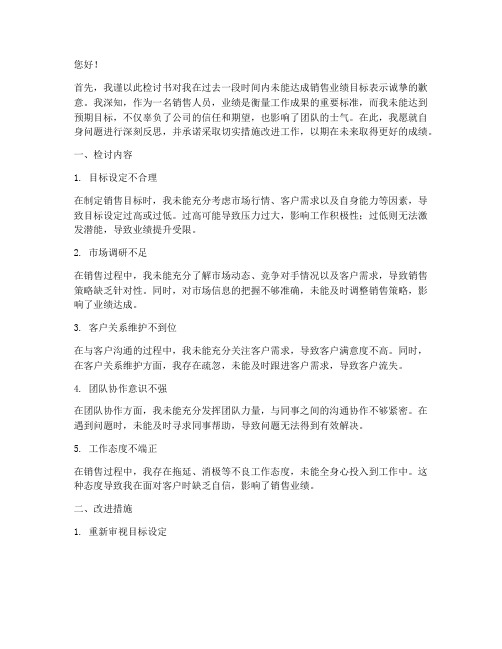 您好！

首先，我谨以此检讨书对我在过去一段时间内未能达成销售业绩目标表示诚挚的歉意。我深知，作为一名销售人员，业绩是衡量工作成果的重要标准，而我未能达到预期目标，不仅辜负了公司的信任和期望，也影响了团队的士气。在此，我愿就自身问题进行深刻反思，并承诺采取切实措施改进工作，以期在未来取得更好的成绩。

一、检讨内容

1. 目标设定不合理

在制定销售目标时，我未能充分考虑市场行情、客户需求以及自身能力等因素，导致目标设定过高或过低。过高可能导致压力过大，影响工作积极性；过低则无法激发潜能，导致业绩提升受限。

2. 市场调研不足

在销售过程中，我未能充分了解市场动态、竞争对手情况以及客户需求，导致销售策略缺乏针对性。同时，对市场信息的把握不够准确，未能及时调整销售策略，影响了业绩达成。

3. 客户关系维护不到位

在与客户沟通的过程中，我未能充分关注客户需求，导致客户满意度不高。同时，在客户关系维护方面，我存在疏忽，未能及时跟进客户需求，导致客户流失。

4. 团队协作意识不强

在团队协作方面，我未能充分发挥团队力量，与同事之间的沟通协作不够紧密。在遇到问题时，未能及时寻求同事帮助，导致问题无法得到有效解决。

5. 工作态度不端正

在销售过程中，我存在拖延、消极等不良工作态度，未能全身心投入到工作中。这种态度导致我在面对客户时缺乏自信，影响了销售业绩。

二、改进措施

1. 重新审视目标设定